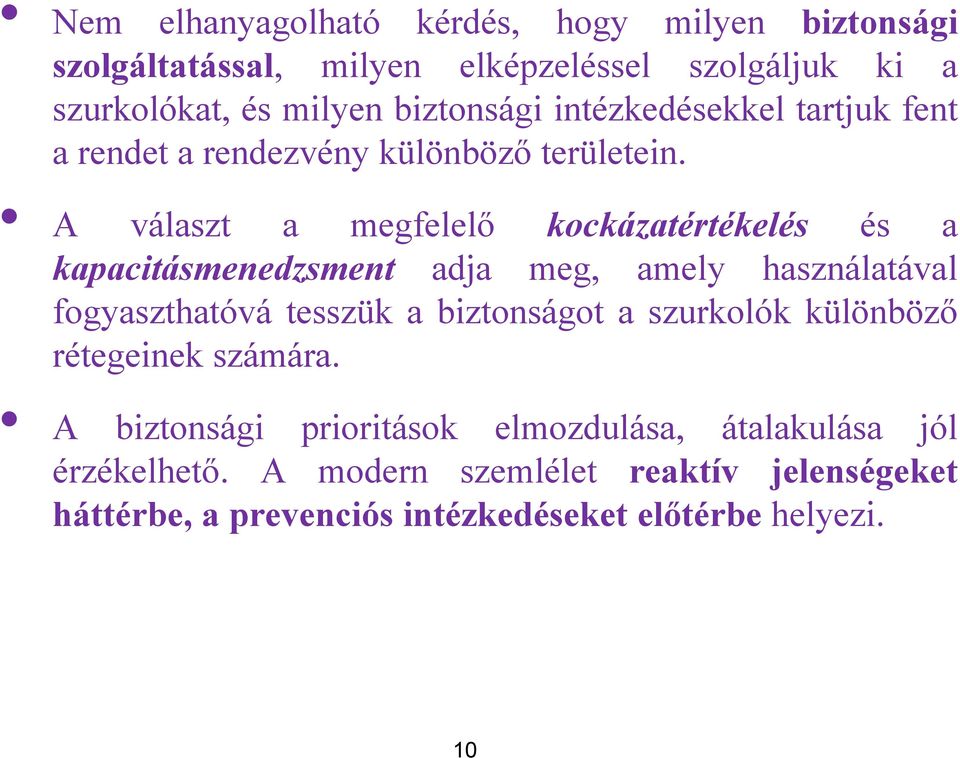 • Nem elhanyagolható kérdés, hogy milyen biztonsági szolgáltatással, milyen elképzeléssel szolgáljuk ki a szurkolókat, és milyen biztonsági intézkedésekkel tartjuk fent a rendet a rendezvény különböző területein.

• A választ a megfelelő kockázatértékelés és a kapacitásmenedzsment adja meg, amely használatával fogyaszthatóvá tesszük a biztonságot a szurkolók különböző rétegeinek számára.

• A biztonsági prioritások elmozdulása, átalakulása jól érzékelhető. A modern szemlélet reaktív jelenségeket háttérbe, a prevenciós intézkedéseket előtérbe helyezi.

10